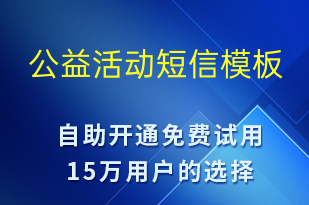 公益活动短信模板

自助开通免费试用
15万用户的选择